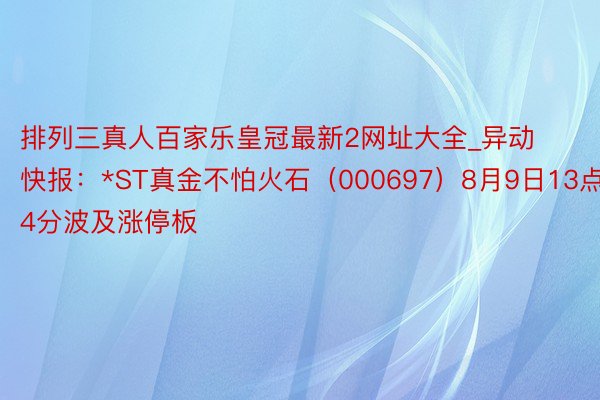 排列三真人百家乐皇冠最新2网址大全_异动快报：*ST真金不怕火石（000697）8月9日13点4分波及涨停板